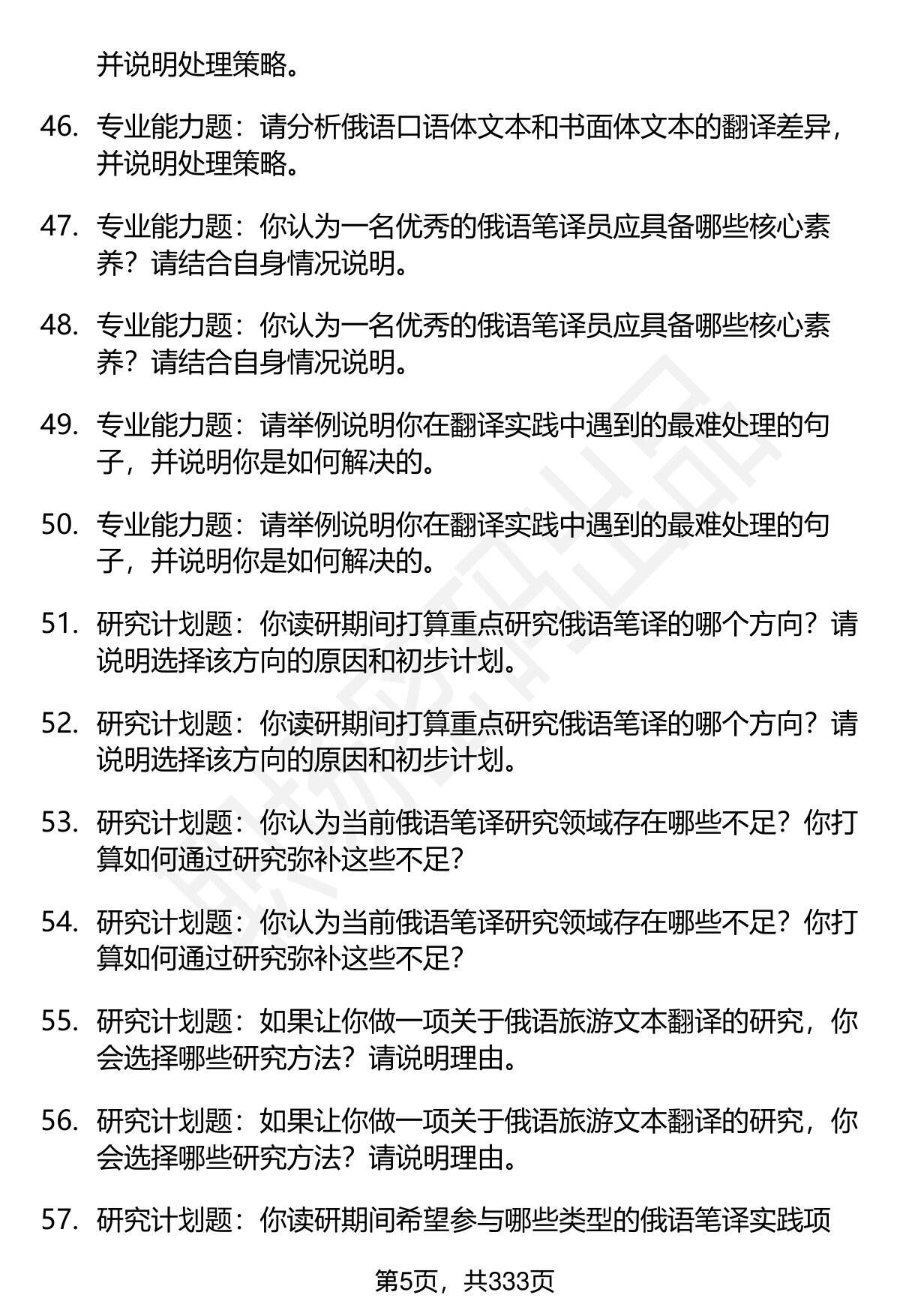 并说明处理策略。

46. 专业能力题：请分析俄语口语体文本和书面体文本的翻译差异，并说明处理策略。

47. 专业能力题：你认为一名优秀的俄语笔译员应具备哪些核心素养？请结合自身情况说明。

48. 专业能力题：你认为一名优秀的俄语笔译员应具备哪些核心素养？请结合自身情况说明。

49. 专业能力题：请举例说明你在翻译实践中遇到的最难处理的句子，并说明你是如何解决的。

50. 专业能力题：请举例说明你在翻译实践中遇到的最难处理的句子，并说明你是如何解决的。

51. 研究计划题：你读研期间打算重点研究俄语笔译的哪个方向？请说明选择该方向的原因和初步计划。

52. 研究计划题：你读研期间打算重点研究俄语笔译的哪个方向？请说明选择该方向的原因和初步计划。

53. 研究计划题：你认为当前俄语笔译研究领域存在哪些不足？你打算如何通过研究弥补这些不足？

54. 研究计划题：你认为当前俄语笔译研究领域存在哪些不足？你打算如何通过研究弥补这些不足？

55. 研究计划题：如果让你做一项关于俄语旅游文本翻译的研究，你会选择哪些研究方法？请说明理由。

56. 研究计划题：如果让你做一项关于俄语旅游文本翻译的研究，你会选择哪些研究方法？请说明理由。

57. 研究计划题：你读研期间希望参与哪些类型的俄语笔译实践项

第5页，共333页